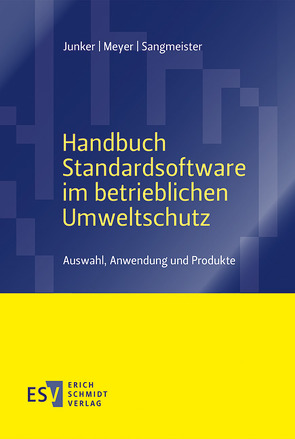 Junker | Meyer | Sangmeister

Handbuch Standardsoftware im betrieblichen Umweltschutz

Auswahl, Anwendung und Produkte

ESV ERICH SCHMIDT VERLAG